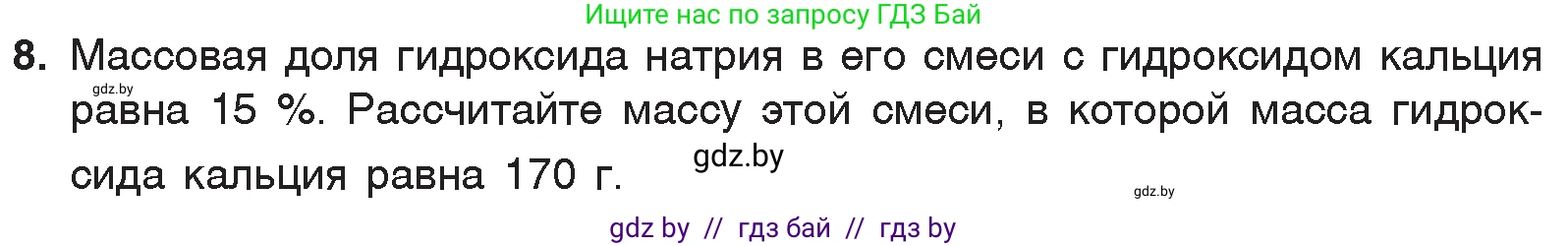 Ищите нас по запросу ГДЗ Бай

8. Массовая доля гидроксида натрия в его смеси с гидроксидом кальция равна 15 %. Рассчитайте массу этой смеси, в которой масса гидроксида кальция равна 170 г.

gdz.by

gdz.by

gdz.by

gdz by // гдз бай // гдз by